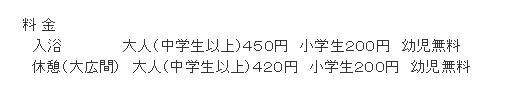 料 金
入浴　大人(中学生以上)450円　小学生200円　幼児無料
休憩(大広間)　大人(中学生以上)420円　小学生200円　幼児無料